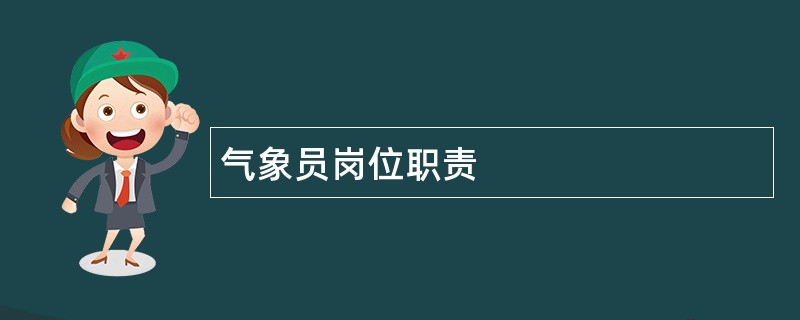 气象员岗位职责